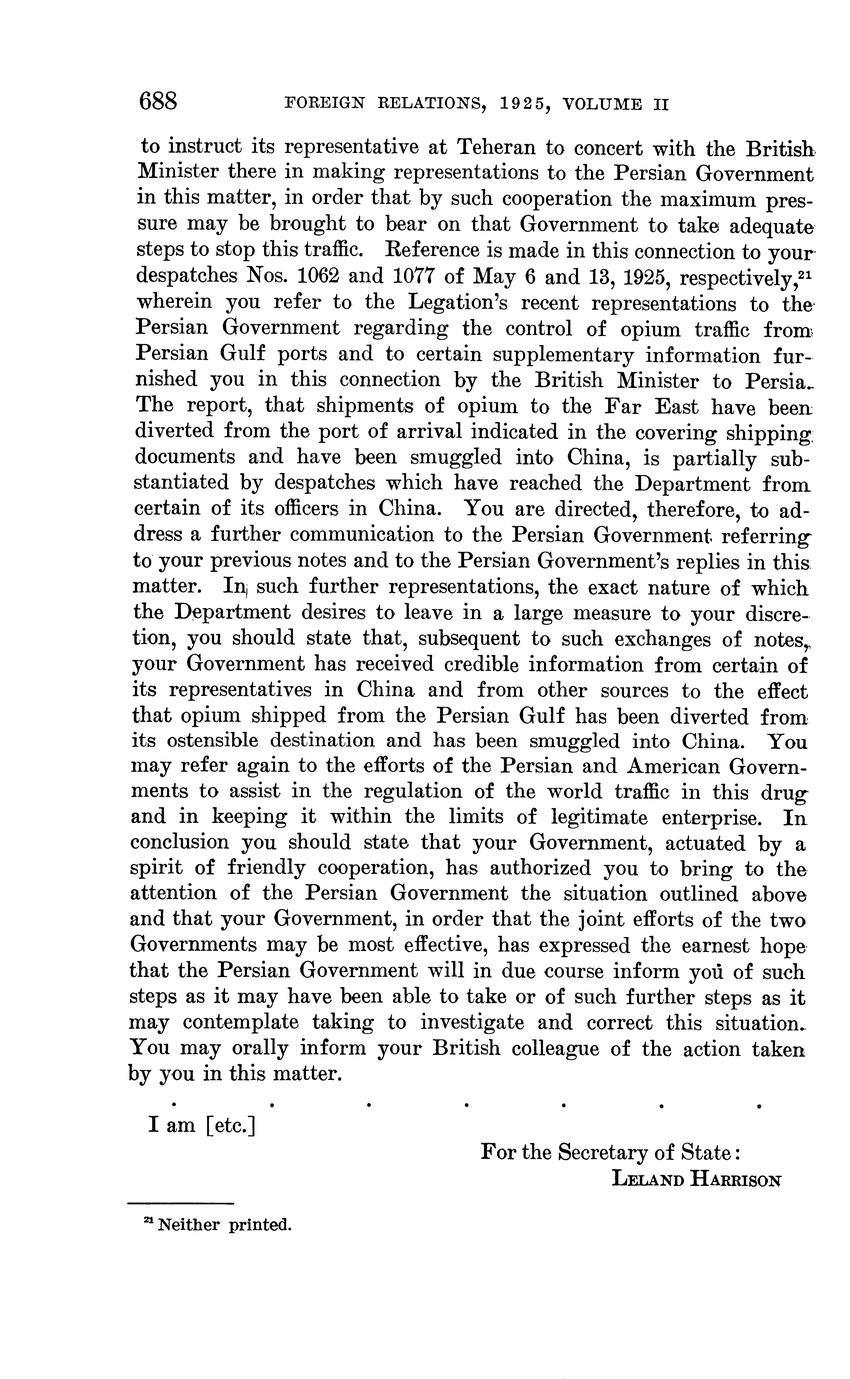 688 FOREIGN RELATIONS, 1925, VOLUME II

to instruct its representative at Teheran to concert with the British Minister there in making representations to the Persian Government in this matter, in order that by such cooperation the maximum pressure may be brought to bear on that Government to take adequate steps to stop this traffic. Reference is made in this connection to your despatches Nos. 1062 and 1077 of May 6 and 13, 1925, respectively,$^{21}$ wherein you refer to the Legation's recent representations to the Persian Government regarding the control of opium traffic from Persian Gulf ports and to certain supplementary information furnished you in this connection by the British Minister to Persia. The report, that shipments of opium to the Far East have been diverted from the port of arrival indicated in the covering shipping documents and have been smuggled into China, is partially substantiated by despatches which have reached the Department from certain of its officers in China. You are directed, therefore, to address a further communication to the Persian Government referring to your previous notes and to the Persian Government's replies in this matter. In such further representations, the exact nature of which the Department desires to leave in a large measure to your discretion, you should state that, subsequent to such exchanges of notes, your Government has received credible information from certain of its representatives in China and from other sources to the effect that opium shipped from the Persian Gulf has been diverted from its ostensible destination and has been smuggled into China. You may refer again to the efforts of the Persian and American Governments to assist in the regulation of the world traffic in this drug and in keeping it within the limits of legitimate enterprise. In conclusion you should state that your Government, actuated by a spirit of friendly cooperation, has authorized you to bring to the attention of the Persian Government the situation outlined above and that your Government, in order that the joint efforts of the two Governments may be most effective, has expressed the earnest hope that the Persian Government will in due course inform you of such steps as it may have been able to take or of such further steps as it may contemplate taking to investigate and correct this situation. You may orally inform your British colleague of the action taken by you in this matter.

. . . . . . .

I am [etc.]

For the Secretary of State:
LELAND HARRISON

$^{21}$ Neither printed.